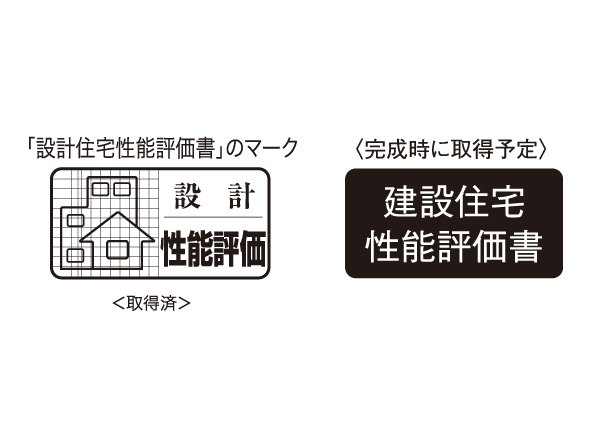 「設計住宅性能評価書」のマーク

設　計
性能評価

<取得済>

〈完成時に取得予定〉

建設住宅
性能評価書